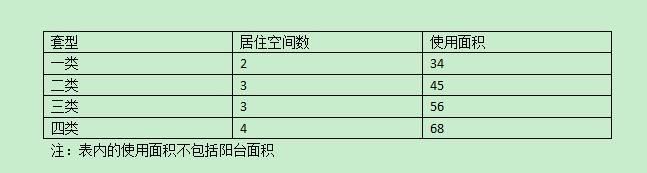 | 套型 | 居住空间数 | 使用面积 |
|---|---|---|
| 一类 | 2 | 34 |
| 二类 | 3 | 45 |
| 三类 | 3 | 56 |
| 四类 | 4 | 68 |

注：表内的使用面积不包括阳台面积